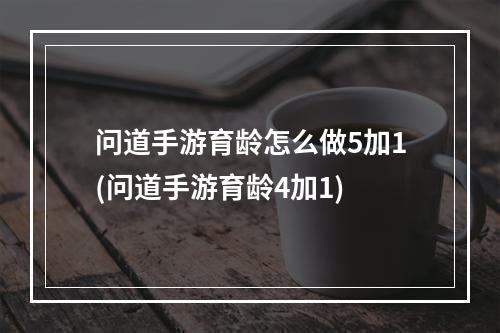 问道手游育龄怎么做5加1
(问道手游育龄4加1)